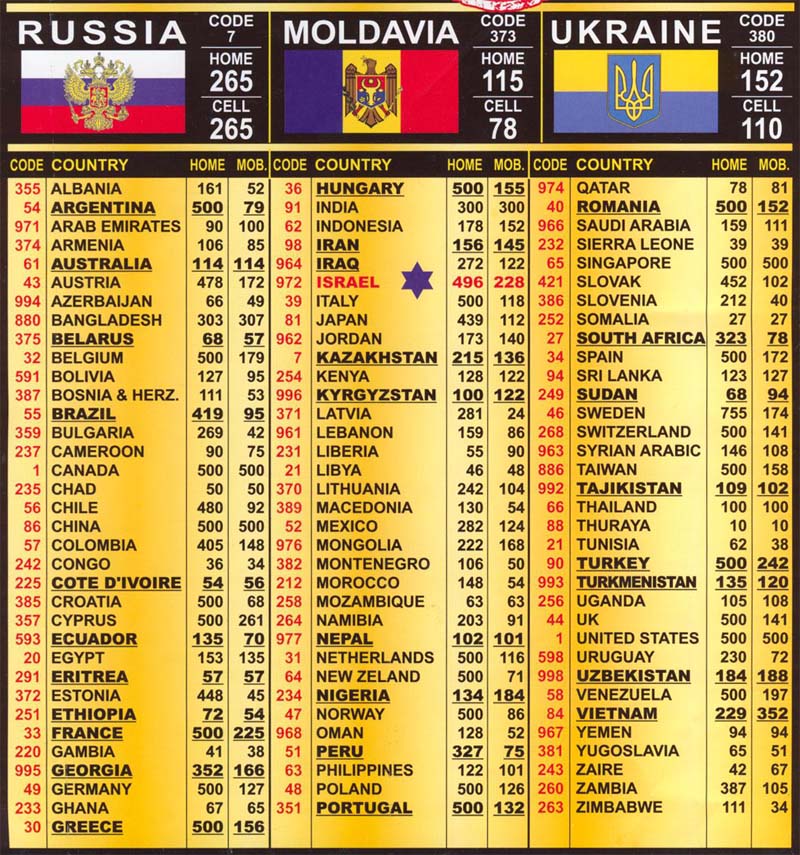 RUSSIA CODE 7 HOME 265 CELL 265

MOLDAVIA CODE 373 HOME 115 CELL 78

UKRAINE CODE 380 HOME 152 CELL 110

| CODE | COUNTRY | HOME | MOB. |
|---|---|---|---|
| 355 | ALBANIA | 161 | 52 |
| 54 | ARGENTINA | 500 | 79 |
| 971 | ARAB EMIRATES | 90 | 100 |
| 374 | ARMENIA | 106 | 85 |
| 61 | AUSTRALIA | 114 | 114 |
| 43 | AUSTRIA | 478 | 172 |
| 994 | AZERBAIJAN | 66 | 49 |
| 880 | BANGLADESH | 303 | 307 |
| 375 | BELARUS | 68 | 57 |
| 32 | BELGIUM | 500 | 179 |
| 591 | BOLIVIA | 127 | 95 |
| 387 | BOSNIA & HERZ. | 111 | 53 |
| 55 | BRAZIL | 419 | 95 |
| 359 | BULGARIA | 269 | 42 |
| 237 | CAMEROON | 90 | 75 |
| 1 | CANADA | 500 | 500 |
| 235 | CHAD | 50 | 50 |
| 56 | CHILE | 480 | 92 |
| 86 | CHINA | 500 | 500 |
| 57 | COLOMBIA | 405 | 148 |
| 242 | CONGO | 36 | 34 |
| 225 | COTE D'IVOIRE | 54 | 56 |
| 385 | CROATIA | 500 | 68 |
| 357 | CYPRUS | 500 | 261 |
| 593 | ECUADOR | 135 | 70 |
| 20 | EGYPT | 153 | 135 |
| 291 | ERITREA | 57 | 57 |
| 372 | ESTONIA | 448 | 45 |
| 251 | ETHIOPIA | 72 | 54 |
| 33 | FRANCE | 500 | 225 |
| 220 | GAMBIA | 41 | 38 |
| 995 | GEORGIA | 352 | 166 |
| 49 | GERMANY | 500 | 127 |
| 233 | GHANA | 67 | 65 |
| 30 | GREECE | 500 | 156 |

| CODE | COUNTRY | HOME | MOB. |
|---|---|---|---|
| 36 | HUNGARY | 500 | 155 |
| 91 | INDIA | 300 | 300 |
| 62 | INDONESIA | 178 | 152 |
| 98 | IRAN | 156 | 145 |
| 964 | IRAQ | 272 | 122 |
| 972 | ISRAEL | 496 | 228 |
| 39 | ITALY | 500 | 118 |
| 81 | JAPAN | 439 | 112 |
| 962 | JORDAN | 173 | 140 |
| 7 | KAZAKHSTAN | 215 | 136 |
| 254 | KENYA | 128 | 122 |
| 996 | KYRGYZSTAN | 100 | 122 |
| 371 | LATVIA | 281 | 24 |
| 961 | LEBANON | 159 | 86 |
| 231 | LIBERIA | 55 | 90 |
| 21 | LIBYA | 46 | 48 |
| 370 | LITHUANIA | 242 | 104 |
| 389 | MACEDONIA | 130 | 54 |
| 52 | MEXICO | 282 | 124 |
| 976 | MONGOLIA | 222 | 168 |
| 382 | MONTENEGRO | 106 | 50 |
| 212 | MOROCCO | 148 | 54 |
| 258 | MOZAMBIQUE | 63 | 63 |
| 264 | NAMIBIA | 203 | 91 |
| 977 | NEPAL | 102 | 101 |
| 31 | NETHERLANDS | 500 | 116 |
| 64 | NEW ZELAND | 500 | 71 |
| 234 | NIGERIA | 134 | 184 |
| 47 | NORWAY | 500 | 86 |
| 968 | OMAN | 128 | 52 |
| 51 | PERU | 327 | 75 |
| 63 | PHILIPPINES | 122 | 101 |
| 48 | POLAND | 500 | 126 |
| 351 | PORTUGAL | 500 | 132 |

| CODE | COUNTRY | HOME | MOB. |
|---|---|---|---|
| 974 | QATAR | 78 | 81 |
| 40 | ROMANIA | 500 | 152 |
| 966 | SAUDI ARABIA | 159 | 111 |
| 232 | SIERRA LEONE | 39 | 39 |
| 65 | SINGAPORE | 500 | 500 |
| 421 | SLOVAK | 452 | 102 |
| 386 | SLOVENIA | 212 | 40 |
| 252 | SOMALIA | 27 | 27 |
| 27 | SOUTH AFRICA | 323 | 78 |
| 34 | SPAIN | 500 | 172 |
| 94 | SRI LANKA | 123 | 127 |
| 249 | SUDAN | 68 | 94 |
| 46 | SWEDEN | 755 | 174 |
| 268 | SWITZERLAND | 500 | 141 |
| 963 | SYRIAN ARABIC | 146 | 108 |
| 886 | TAIWAN | 500 | 158 |
| 992 | TAJIKISTAN | 109 | 102 |
| 66 | THAILAND | 100 | 100 |
| 88 | THURAYA | 10 | 10 |
| 21 | TUNISIA | 62 | 38 |
| 90 | TURKEY | 500 | 242 |
| 993 | TURKMENISTAN | 135 | 120 |
| 256 | UGANDA | 105 | 108 |
| 44 | UK | 500 | 141 |
| 1 | UNITED STATES | 500 | 500 |
| 598 | URUGUAY | 230 | 72 |
| 998 | UZBEKISTAN | 184 | 188 |
| 58 | VENEZUELA | 500 | 197 |
| 84 | VIETNAM | 229 | 352 |
| 967 | YEMEN | 94 | 94 |
| 381 | YUGOSLAVIA | 65 | 51 |
| 243 | ZAIRE | 42 | 67 |
| 260 | ZAMBIA | 387 | 105 |
| 263 | ZIMBABWE | 111 | 34 |